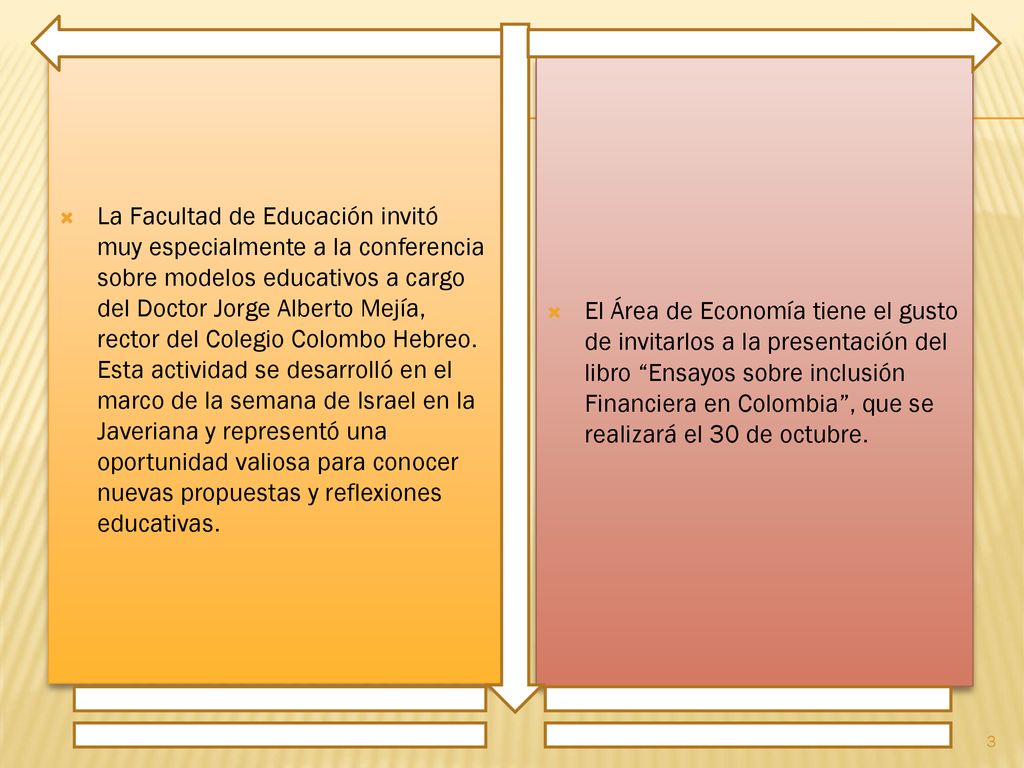 La Facultad de Educación invitó muy especialmente a la conferencia sobre modelos educativos a cargo del Doctor Jorge Alberto Mejía, rector del Colegio Colombo Hebreo. Esta actividad se desarrolló en el marco de la semana de Israel en la Javeriana y representó una oportunidad valiosa para conocer nuevas propuestas y reflexiones educativas.

El Área de Economía tiene el gusto de invitarlos a la presentación del libro “Ensayos sobre inclusión Financiera en Colombia”, que se realizará el 30 de octubre.

3